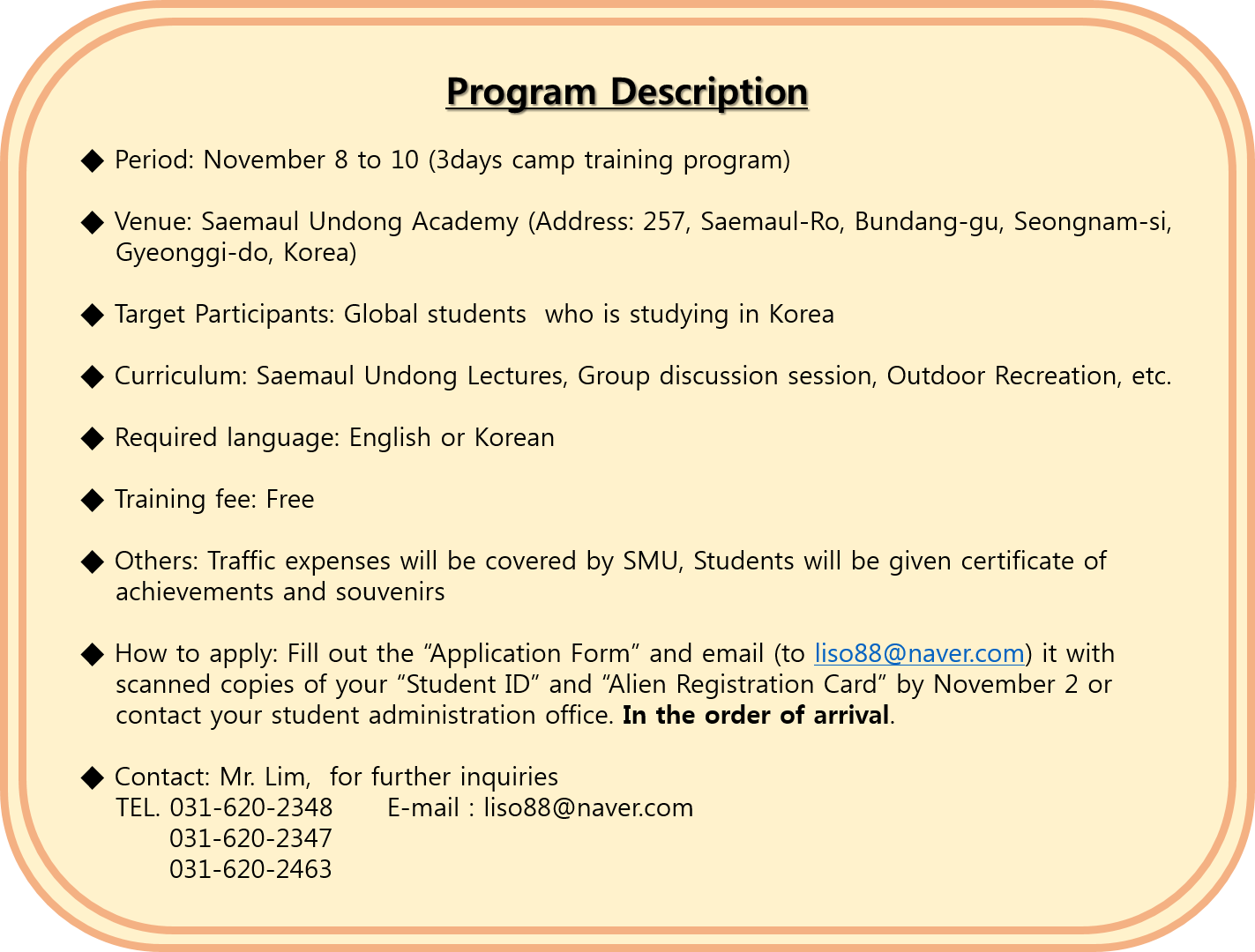 Program Description

◆ Period: November 8 to 10 (3days camp training program)

◆ Venue: Saemaul Undong Academy (Address: 257, Saemaul-Ro, Bundang-gu, Seongnam-si, Gyeonggi-do, Korea)

◆ Target Participants: Global students who is studying in Korea

◆ Curriculum: Saemaul Undong Lectures, Group discussion session, Outdoor Recreation, etc.

◆ Required language: English or Korean

◆ Training fee: Free

◆ Others: Traffic expenses will be covered by SMU, Students will be given certificate of achievements and souvenirs

◆ How to apply: Fill out the “Application Form” and email (to liso88@naver.com) it with scanned copies of your “Student ID” and “Alien Registration Card” by November 2 or contact your student administration office. In the order of arrival.

◆ Contact: Mr. Lim, for further inquiries
TEL. 031-620-2348 E-mail : liso88@naver.com
031-620-2347
031-620-2463